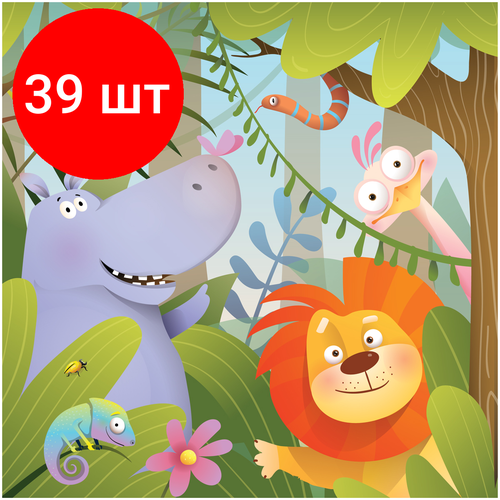 39 шт